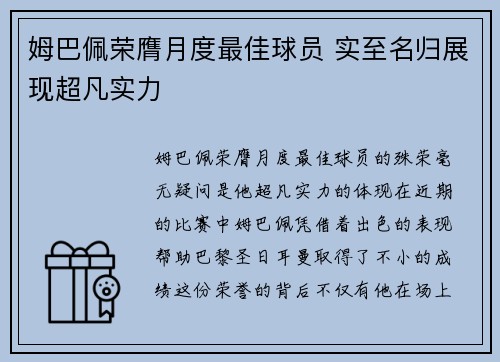 姆巴佩荣膺月度最佳球员 实至名归展现超凡实力

姆巴佩荣膺月度最佳球员的殊荣毫无疑问是他超凡实力的体现在近期的比赛中姆巴佩凭借着出色的表现帮助巴黎圣日耳曼取得了不小的成绩这份荣誉的背后不仅有他在场上